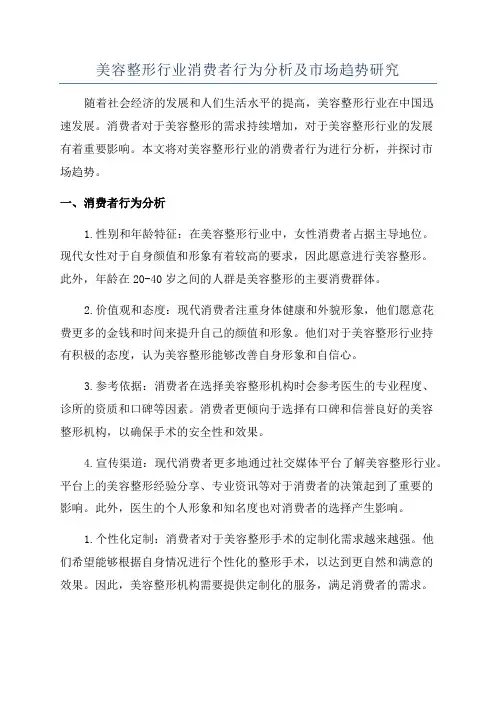 美容整形行业消费者行为分析及市场趋势研究

随着社会经济的发展和人们生活水平的提高，美容整形行业在中国迅速发展。消费者对于美容整形的需求持续增加，对于美容整形行业的发展有着重要影响。本文将对美容整形行业的消费者行为进行分析，并探讨市场趋势。

一、消费者行为分析

1.性别和年龄特征：在美容整形行业中，女性消费者占据主导地位。现代女性对于自身颜值和形象有着较高的要求，因此愿意进行美容整形。此外，年龄在20-40岁之间的人群是美容整形的主要消费群体。

2.价值观和态度：现代消费者注重身体健康和外貌形象，他们愿意花费更多的金钱和时间来提升自己的颜值和形象。他们对于美容整形行业持有积极的态度，认为美容整形能够改善自身形象和自信心。

3.参考依据：消费者在选择美容整形机构时会参考医生的专业程度、诊所的资质和口碑等因素。消费者更倾向于选择有口碑和信誉良好的美容整形机构，以确保手术的安全性和效果。

4.宣传渠道：现代消费者更多地通过社交媒体平台了解美容整形行业。平台上的美容整形经验分享、专业资讯等对于消费者的决策起到了重要的影响。此外，医生的个人形象和知名度也对消费者的选择产生影响。

1.个性化定制：消费者对于美容整形手术的定制化需求越来越强。他们希望能够根据自身情况进行个性化的整形手术，以达到更自然和满意的效果。因此，美容整形机构需要提供定制化的服务，满足消费者的需求。